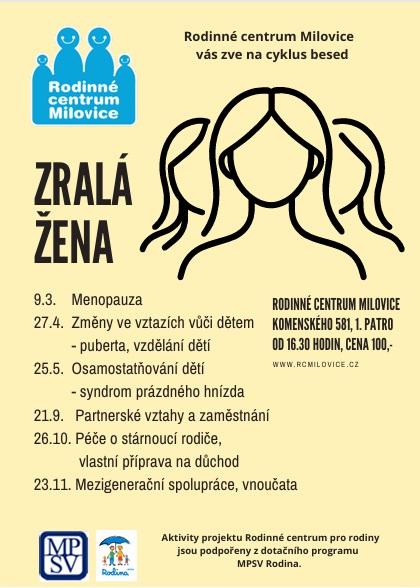 Rodinné centrum Milovice

Rodinné centrum Milovice
vás zve na cyklus besed

ZRALÁ
ŽENA

9.3. Menopauza
27.4. Změny ve vztazích vůči dětem
- puberta, vzdělání dětí
25.5. Osamostatňování dětí
- syndrom prázdného hnízda
21.9. Partnerské vztahy a zaměstnání
26.10. Péče o stárnoucí rodiče,
vlastní příprava na důchod
23.11. Mezigenerační spolupráce, vnoučata

RODINNÉ CENTRUM MILOVICE
KOMENSKÉHO 581, 1. PATRO
OD 16.30 HODIN, CENA 100,-

WWW.RCMILOVICE.CZ

MPSV

Rodina

Aktivity projektu Rodinné centrum pro rodiny
jsou podpořeny z dotačního programu
MPSV Rodina.